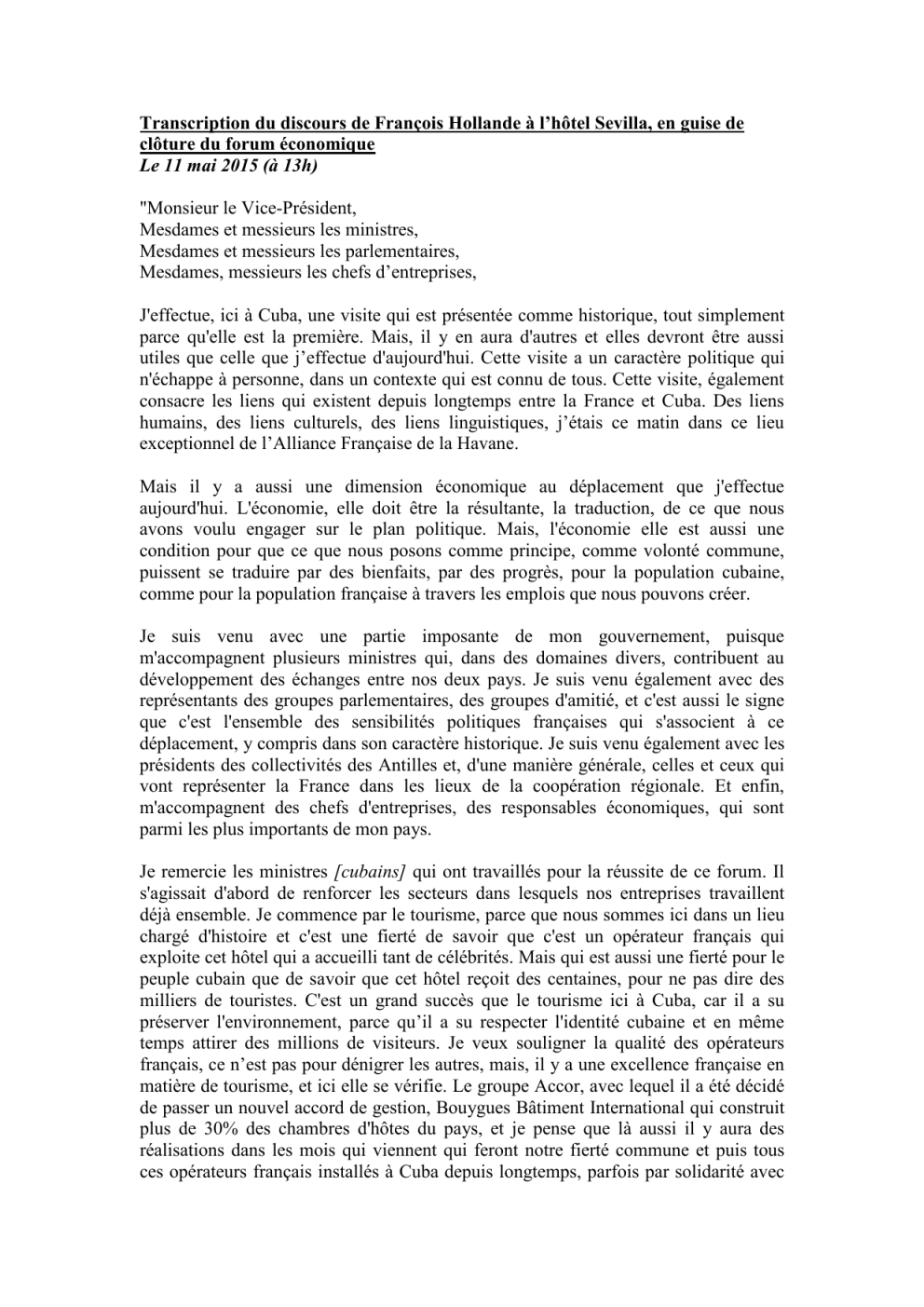 Transcription du discours de François Hollande à l'hôtel Sevilla, en guise de clôture du forum économique
Le 11 mai 2015 (à 13h)

"Monsieur le Vice-Président,
Mesdames et messieurs les ministres,
Mesdames et messieurs les parlementaires,
Mesdames, messieurs les chefs d'entreprises,

J'effectue, ici à Cuba, une visite qui est présentée comme historique, tout simplement parce qu'elle est la première. Mais, il y en aura d'autres et elles devront être aussi utiles que celle que j'effectue d'aujourd'hui. Cette visite a un caractère politique qui n'échappe à personne, dans un contexte qui est connu de tous. Cette visite, également consacre les liens qui existent depuis longtemps entre la France et Cuba. Des liens humains, des liens culturels, des liens linguistiques, j'étais ce matin dans ce lieu exceptionnel de l'Alliance Française de la Havane.

Mais il y a aussi une dimension économique au déplacement que j'effectue aujourd'hui. L'économie, elle doit être la résultante, la traduction, de ce que nous avons voulu engager sur le plan politique. Mais, l'économie elle est aussi une condition pour que ce que nous posons comme principe, comme volonté commune, puissent se traduire par des bienfaits, par des progrès, pour la population cubaine, comme pour la population française à travers les emplois que nous pouvons créer.

Je suis venu avec une partie imposante de mon gouvernement, puisque m'accompagnent plusieurs ministres qui, dans des domaines divers, contribuent au développement des échanges entre nos deux pays. Je suis venu également avec des représentants des groupes parlementaires, des groupes d'amitié, et c'est aussi le signe que c'est l'ensemble des sensibilités politiques françaises qui s'associent à ce déplacement, y compris dans son caractère historique. Je suis venu également avec les présidents des collectivités des Antilles et, d'une manière générale, celles et ceux qui vont représenter la France dans les lieux de la coopération régionale. Et enfin, m'accompagnent des chefs d'entreprises, des responsables économiques, qui sont parmi les plus importants de mon pays.

Je remercie les ministres [cubains] qui ont travaillés pour la réussite de ce forum. Il s'agissait d'abord de renforcer les secteurs dans lesquels nos entreprises travaillent déjà ensemble. Je commence par le tourisme, parce que nous sommes ici dans un lieu chargé d'histoire et c'est une fierté de savoir que c'est un opérateur français qui exploite cet hôtel qui a accueilli tant de célébrités. Mais qui est aussi une fierté pour le peuple cubain que de savoir que cet hôtel reçoit des centaines, pour ne pas dire des milliers de touristes. C'est un grand succès que le tourisme ici à Cuba, car il a su préserver l'environnement, parce qu'il a su respecter l'identité cubaine et en même temps attirer des millions de visiteurs. Je veux souligner la qualité des opérateurs français, ce n'est pas pour dénigrer les autres, mais, il y a une excellence française en matière de tourisme, et ici elle se vérifie. Le groupe Accor, avec lequel il a été décidé de passer un nouvel accord de gestion, Bouygues Bâtiment International qui construit plus de 30% des chambres d'hôtes du pays, et je pense que là aussi il y aura des réalisations dans les mois qui viennent qui feront notre fierté commune et puis tous ces opérateurs français installés à Cuba depuis longtemps, parfois par solidarité avec